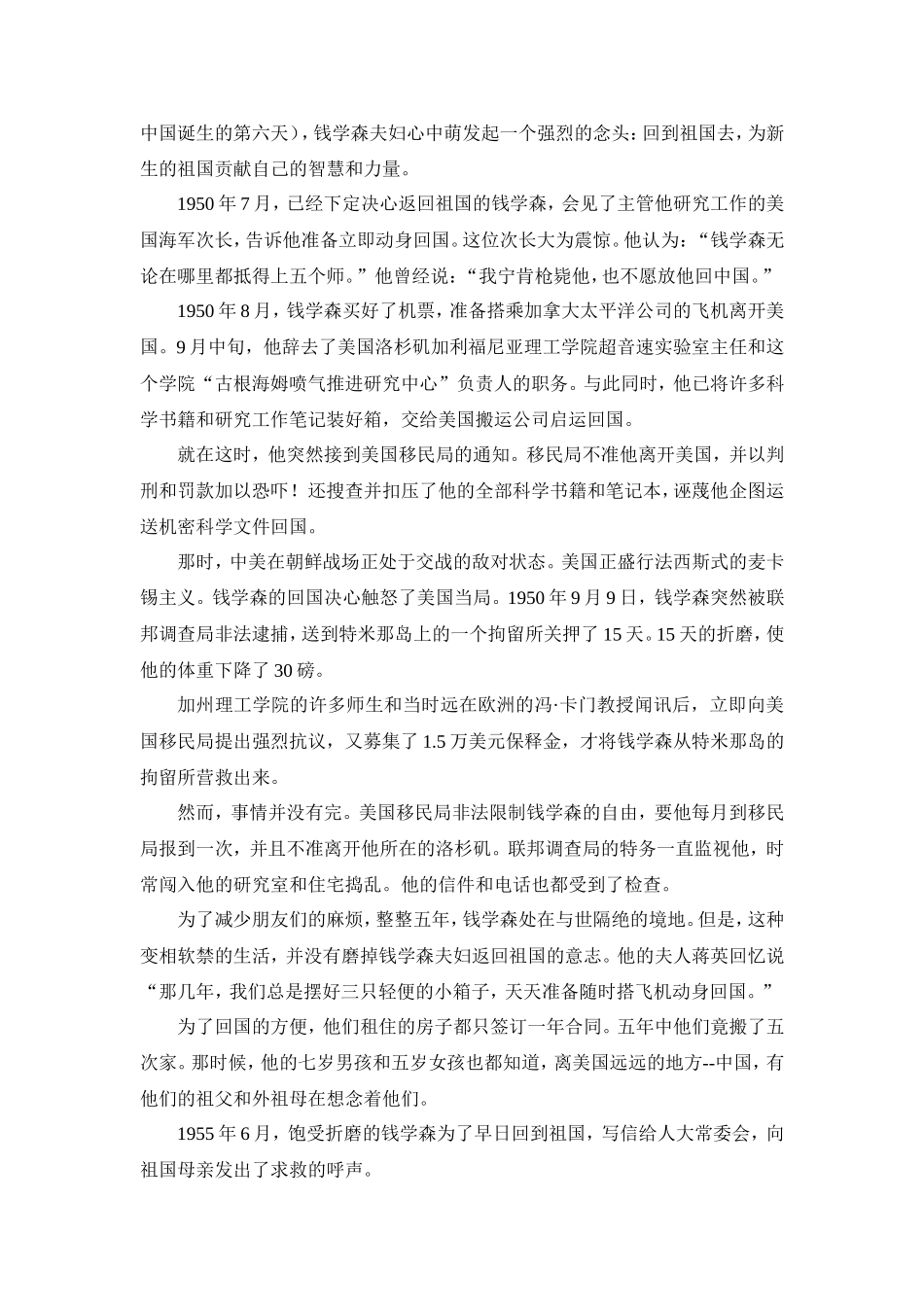 中国诞生的第六天），钱学森夫妇心中萌发起一个强烈的念头：回到祖国去，为新生的祖国贡献自己的智慧和力量。

1950年7月，已经下定决心返回祖国的钱学森，会见了主管他研究工作的美国海军次长，告诉他准备立即动身回国。这位次长大为震惊。他认为：“钱学森无论在哪里都抵得上五个师。”他曾经说：“我宁肯枪毙他，也不愿放他回中国。”

1950年8月，钱学森买好了机票，准备搭乘加拿大太平洋公司的飞机离开美国。9月中旬，他辞去了美国洛杉矶加利福尼亚理工学院超音速实验室主任和这个学院“古根海姆喷气推进研究中心”负责人的职务。与此同时，他已将许多科学书籍和研究工作笔记装好箱，交给美国搬运公司启运回国。

就在这时，他突然接到美国移民局的通知。移民局不准他离开美国，并以判刑和罚款加以恐吓！还搜查并扣压了他的全部科学书籍和笔记本，诬蔑他企图运送机密科学文件回国。

那时，中美在朝鲜战场正处于交战的敌对状态。美国正盛行法西斯式的麦卡锡主义。钱学森的回国决心触怒了美国当局。1950年9月9日，钱学森突然被联邦调查局非法逮捕，送到特米那岛上的一个拘留所关押了15天。15天的折磨，使他的体重下降了30磅。

加州理工学院的许多师生和当时远在欧洲的冯·卡门教授闻讯后，立即向美国移民局提出强烈抗议，又募集了1.5万美元保释金，才将钱学森从特米那岛的拘留所营救出来。

然而，事情并没有完。美国移民局非法限制钱学森的自由，要他每月到移民局报到一次，并且不准离开他所在的洛杉矶。联邦调查局的特务一直监视他，时常闯入他的研究室和住宅捣乱。他的信件和电话也都受到了检查。

为了减少朋友们的麻烦，整整五年，钱学森处在与世隔绝的境地。但是，这种变相软禁的生活，并没有磨掉钱学森夫妇返回祖国的意志。他的夫人蒋英回忆说“那几年，我们总是摆好三只轻便的小箱子，天天准备随时搭飞机动身回国。”

为了回国的方便，他们租住的房子都只签订一年合同。五年中他们竟搬了五次家。那时候，他的七岁男孩和五岁女孩也都知道，离美国远远的地方--中国，有他们的祖父和外祖母在想念着他们。

1955年6月，饱受折磨的钱学森为了早日回到祖国，写信给人大常委会，向祖国母亲发出了求救的呼声。